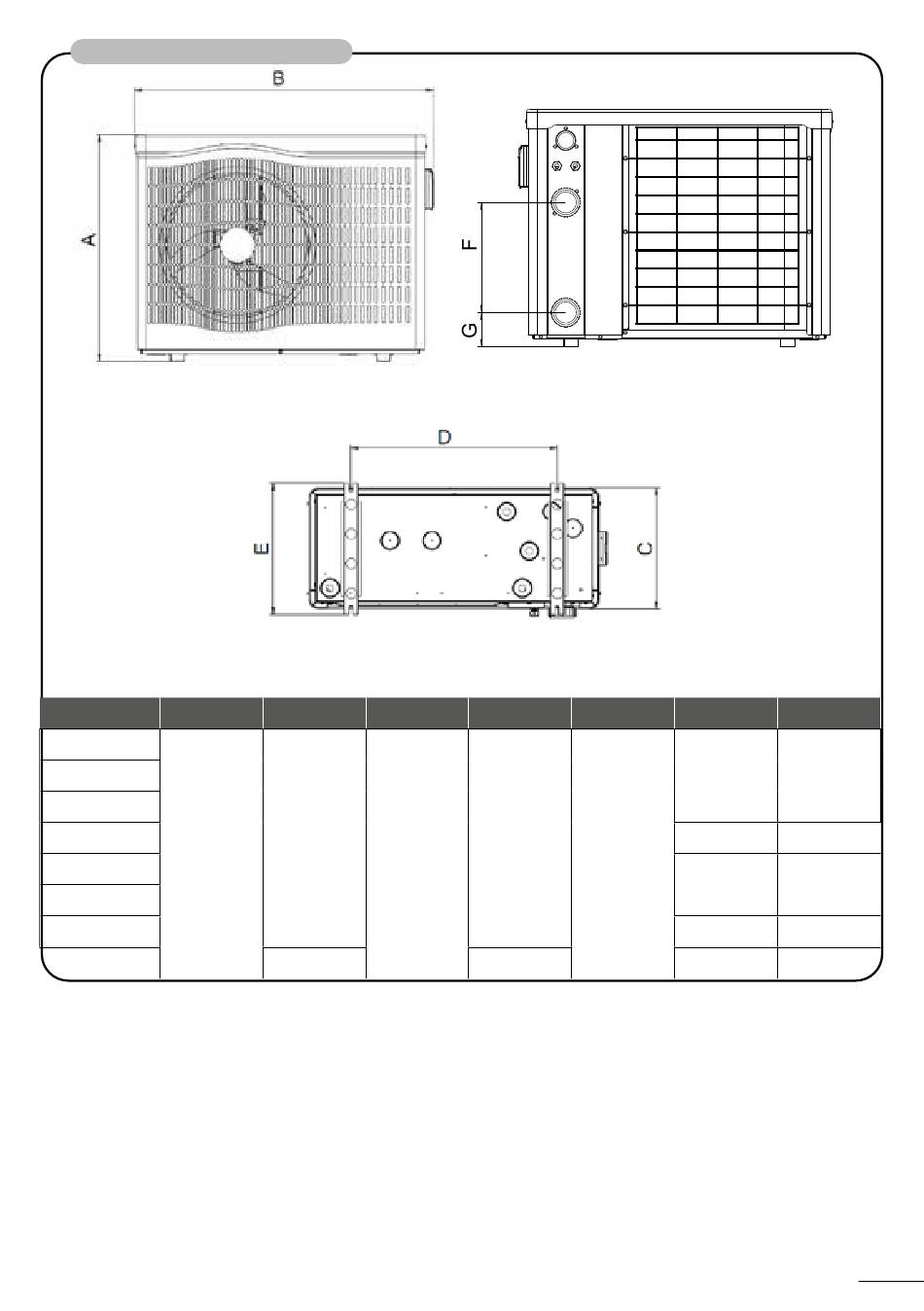 B

A

F

G

D

E

C